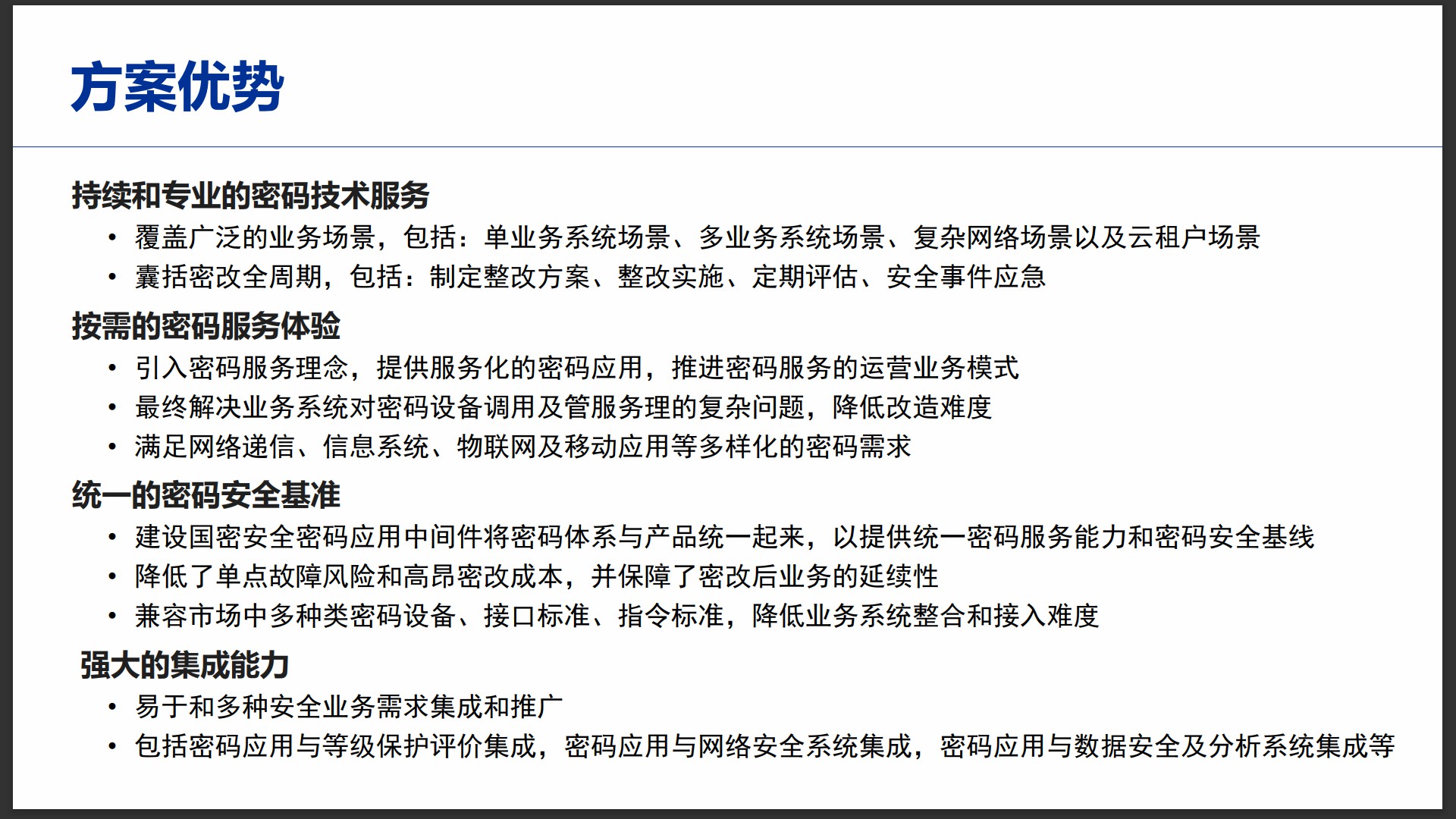 方案优势

持续和专业的密码技术服务

• 覆盖广泛的业务场景，包括：单业务系统场景、多业务系统场景、复杂网络场景以及云租户场景
• 囊括密改全周期，包括：制定整改方案、整改实施、定期评估、安全事件应急

按需的密码服务体验

• 引入密码服务理念，提供服务化的密码应用，推进密码服务的运营业务模式
• 最终解决业务系统对密码设备调用及管服务理的复杂问题，降低改造难度
• 满足网络递信、信息系统、物联网及移动应用等多样化的密码需求

统一的密码安全基准

• 建设国密安全密码应用中间件将密码体系与产品统一起来，以提供统一密码服务能力和密码安全基线
• 降低了单点故障风险和高昂密改成本，并保障了密改后业务的延续性
• 兼容市场中多种类密码设备、接口标准、指令标准，降低业务系统整合和接入难度

强大的集成能力

• 易于和多种安全业务需求集成和推广
• 包括密码应用与等级保护评价集成，密码应用与网络安全系统集成，密码应用与数据安全及分析系统集成等